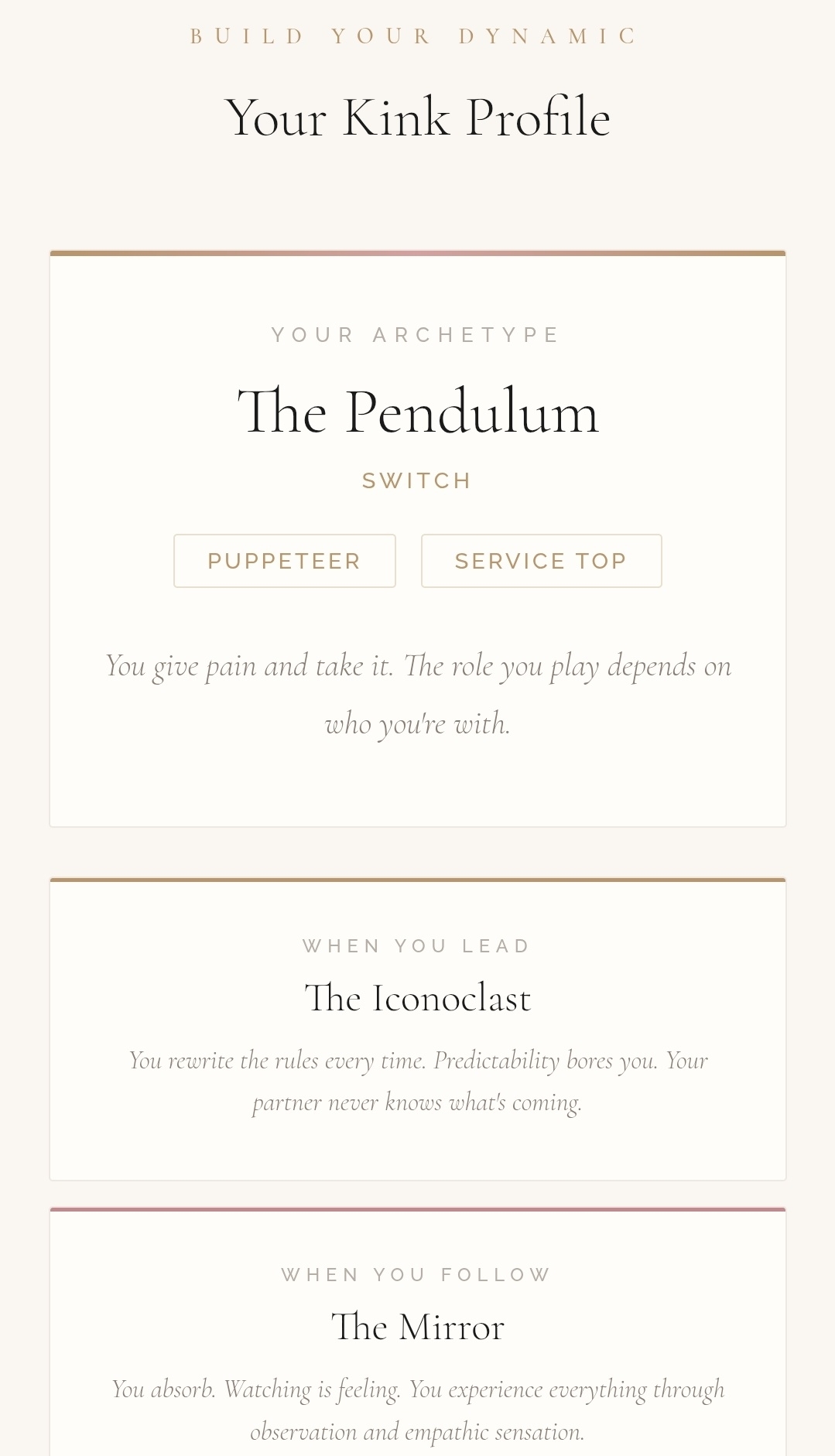 BUILD YOUR DYNAMIC

Your Kink Profile

YOUR ARCHETYPE

The Pendulum

SWITCH

PUPPETEER

SERVICE TOP

You give pain and take it. The role you play depends on who you're with.

WHEN YOU LEAD

The Iconoclast

You rewrite the rules every time. Predictability bores you. Your partner never knows what's coming.

WHEN YOU FOLLOW

The Mirror

You absorb. Watching is feeling. You experience everything through observation and empathic sensation.